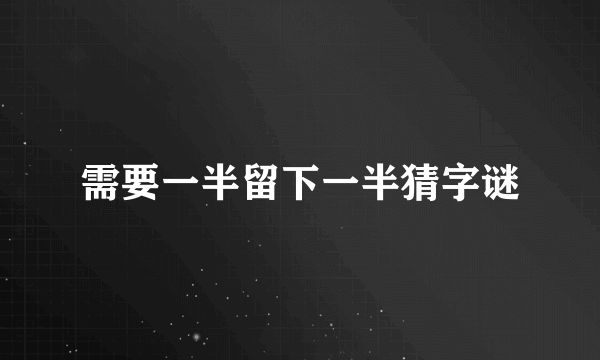 需要一半留下一半猜字谜